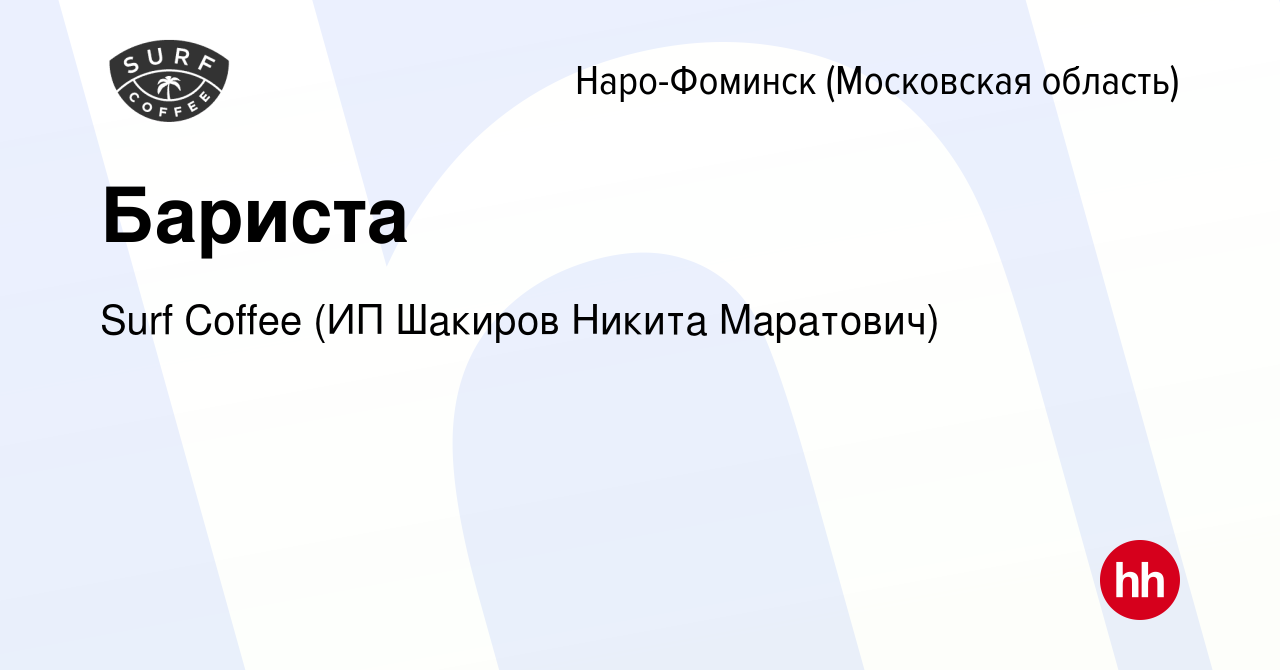 SURF COFFEE

Наро-Фоминск (Московская область)

Бариста

Surf Coffee (ИП Шакиров Никита Маратович)

hh